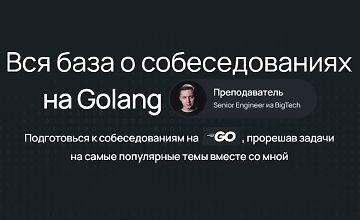 Вся база о собеседованиях на Golang

Преподаватель
Senior Engineer из BigTech

Подготовься к собеседованиям на GO, прорешав задачи на самые популярные темы вместе со мной